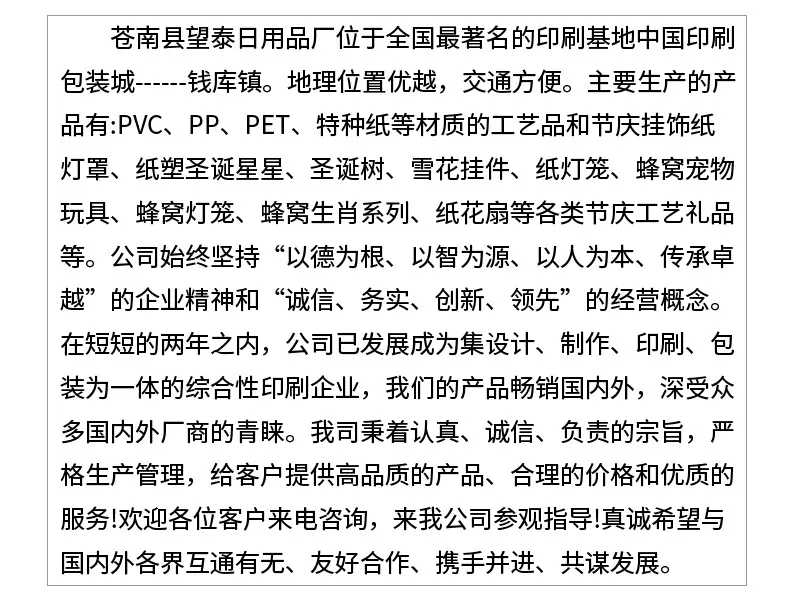 苍南县望泰日用品厂位于全国最著名的印刷基地中国印刷包装城------钱库镇。地理位置优越，交通方便。主要生产的产品有:PVC、PP、PET、特种纸等材质的工艺品和节庆挂饰纸灯罩、纸塑圣诞星星、圣诞树、雪花挂件、纸灯笼、蜂窝宠物玩具、蜂窝灯笼、蜂窝生肖系列、纸花扇等各类节庆工艺礼品等。公司始终坚持“以德为根、以智为源、以人为本、传承卓越”的企业精神和“诚信、务实、创新、领先”的经营概念。在短短的两年之内，公司已发展成为集设计、制作、印刷、包装为一体的综合性印刷企业，我们的产品畅销国内外，深受众多国内外厂商的青睐。我司秉着认真、诚信、负责的宗旨，严格生产管理，给客户提供高品质的产品、合理的价格和优质的服务!欢迎各位客户来电咨询，来我公司参观指导!真诚希望与国内外各界互通有无、友好合作、携手并进、共谋发展。